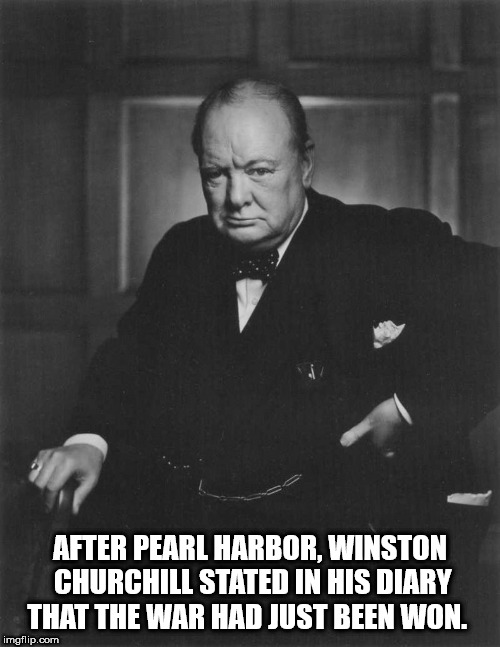 AFTER PEARL HARBOR, WINSTON CHURCHILL STATED IN HIS DIARY THAT THE WAR HAD JUST BEEN WON.

imgflip.com